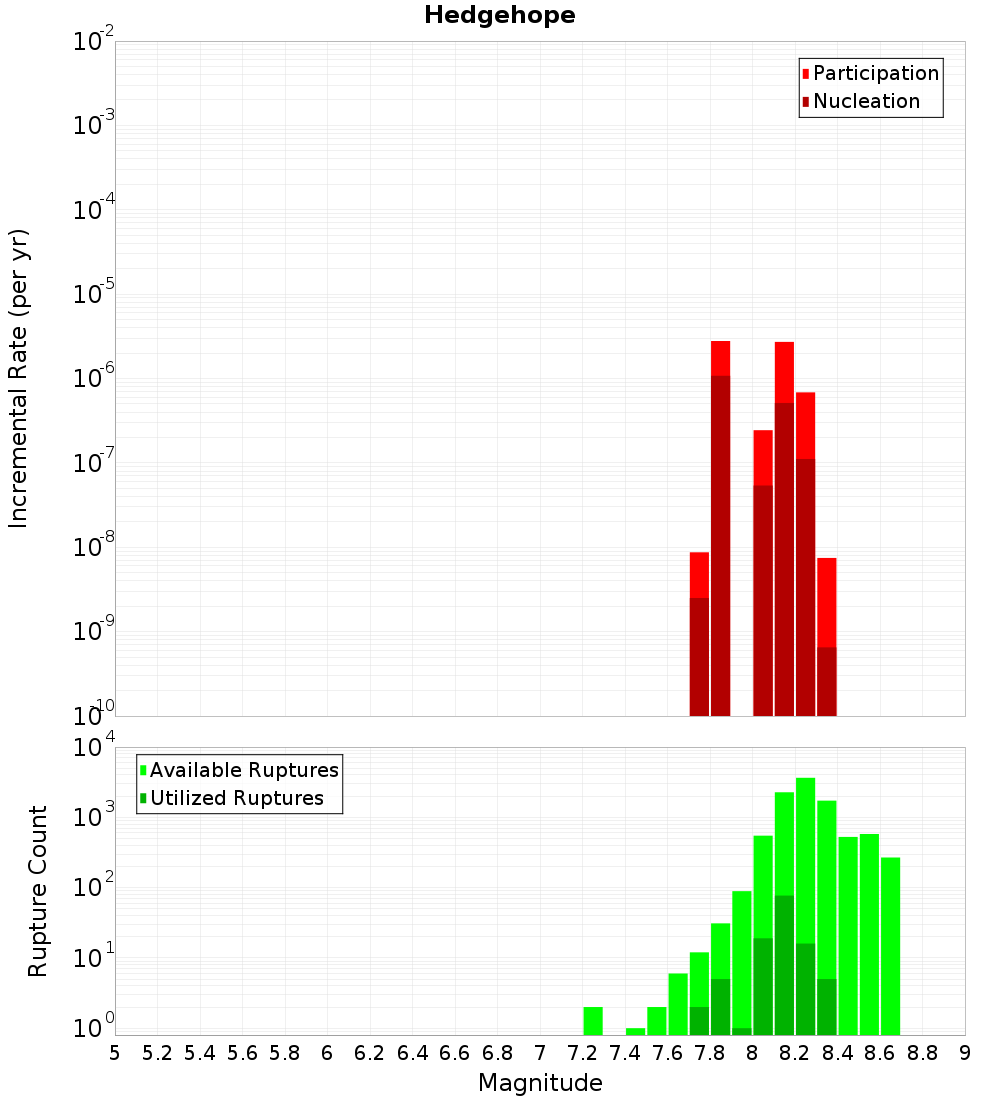 Hedgehope

Participation
Nucleation

Incremental Rate (per yr)

$10^{-2}$
$10^{-3}$
$10^{-4}$
$10^{-5}$
$10^{-6}$
$10^{-7}$
$10^{-8}$
$10^{-9}$
$10^{-10}$

Available Ruptures
Utilized Ruptures

Rupture Count

$10^{4}$
$10^{3}$
$10^{2}$
$10^{1}$
$10^{0}$

5 5.2 5.4 5.6 5.8 6 6.2 6.4 6.6 6.8 7 7.2 7.4 7.6 7.8 8 8.2 8.4 8.6 8.8 9

Magnitude